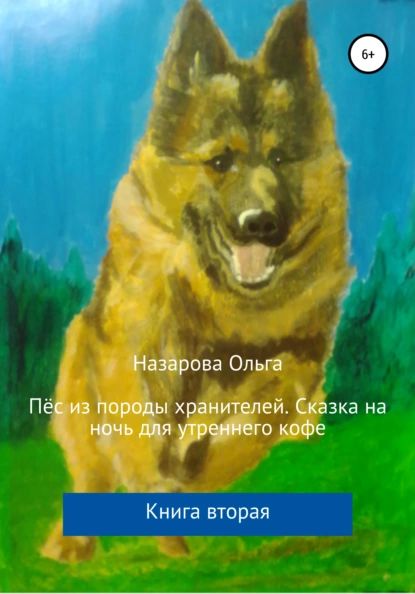 6+

Назарова Ольга

Пёс из породы хранителей. Сказка на ночь для утреннего кофе

Книга вторая